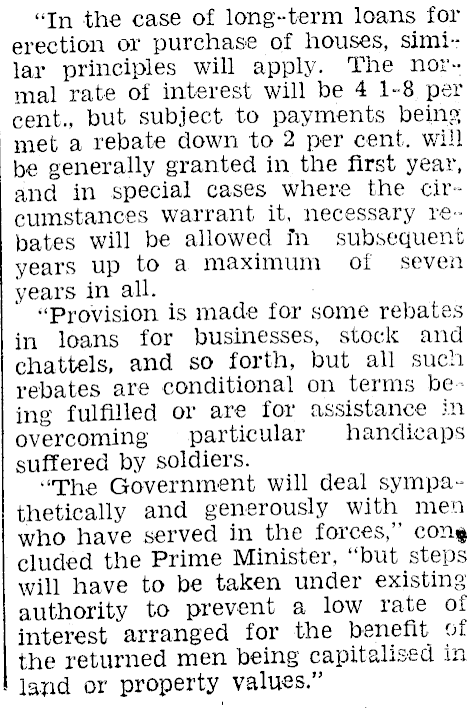 "In the case of long-term loans for erection or purchase of houses, similar principles will apply. The normal rate of interest will be 4 1-8 per cent., but subject to payments being met a rebate down to 2 per cent. will be generally granted in the first year, and in special cases where the circumstances warrant it, necessary rebates will be allowed in subsequent years up to a maximum of seven years in all.

"Provision is made for some rebates in loans for businesses, stock and chattels, and so forth, but all such rebates are conditional on terms being fulfilled or are for assistance in overcoming particular handicaps suffered by soldiers.

"The Government will deal sympathetically and generously with men who have served in the forces," concluded the Prime Minister, "but steps will have to be taken under existing authority to prevent a low rate of interest arranged for the benefit of the returned men being capitalised in land or property values."